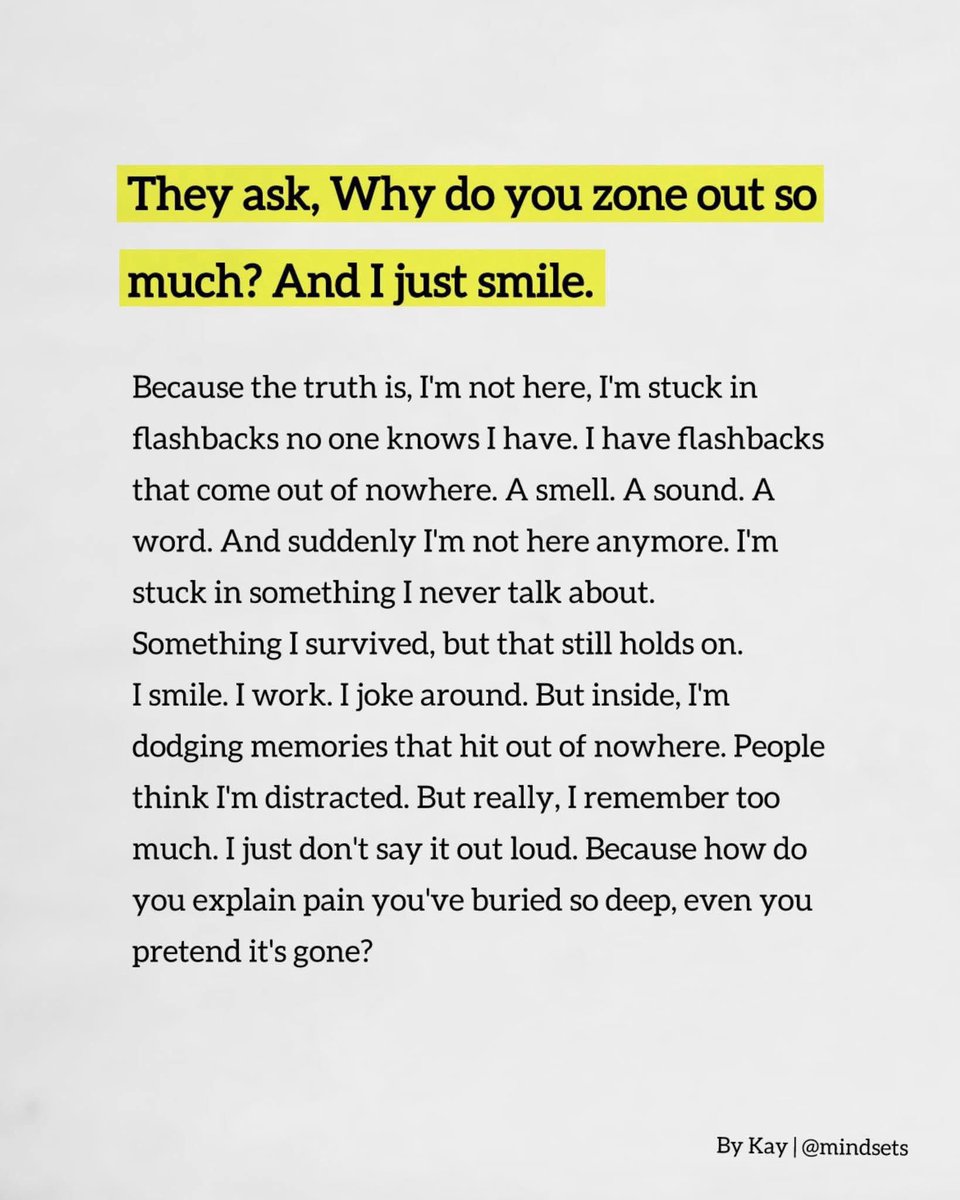 They ask, Why do you zone out so much? And I just smile.

Because the truth is, I'm not here, I'm stuck in flashbacks no one knows I have. I have flashbacks that come out of nowhere. A smell. A sound. A word. And suddenly I'm not here anymore. I'm stuck in something I never talk about. Something I survived, but that still holds on. I smile. I work. I joke around. But inside, I'm dodging memories that hit out of nowhere. People think I'm distracted. But really, I remember too much. I just don't say it out loud. Because how do you explain pain you've buried so deep, even you pretend it's gone?

By Kay | @mindsets